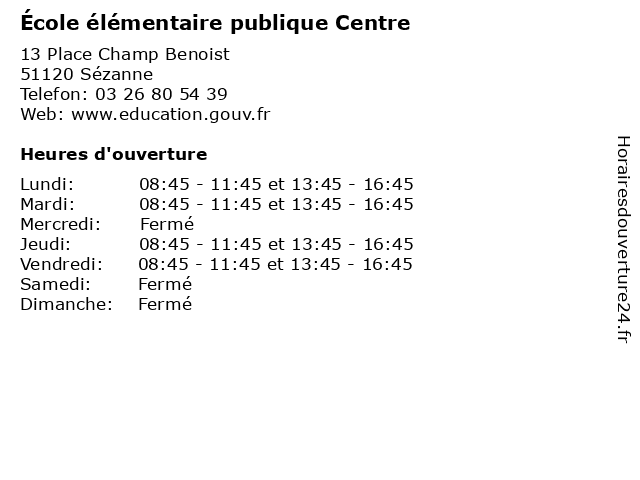 École élémentaire publique Centre

13 Place Champ Benoist
51120 Sézanne
Telefon: 03 26 80 54 39
Web: www.education.gouv.fr

Heures d'ouverture

Lundi: 08:45 - 11:45 et 13:45 - 16:45
Mardi: 08:45 - 11:45 et 13:45 - 16:45
Mercredi: Fermé
Jeudi: 08:45 - 11:45 et 13:45 - 16:45
Vendredi: 08:45 - 11:45 et 13:45 - 16:45
Samedi: Fermé
Dimanche: Fermé

Horairesdouverture24.fr